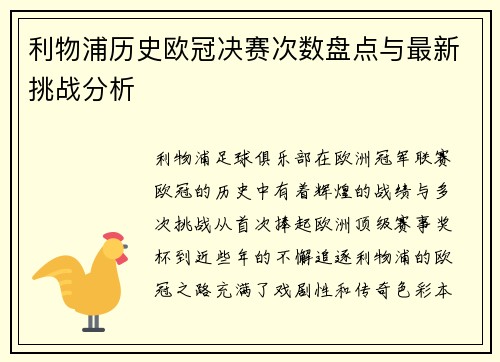 利物浦历史欧冠决赛次数盘点与最新挑战分析

利物浦足球俱乐部在欧洲冠军联赛欧冠的历史中有着辉煌的战绩与多次挑战从首次捧起欧洲顶级赛事奖杯到近些年的不懈追逐利物浦的欧冠之路充满了戏剧性和传奇色彩本